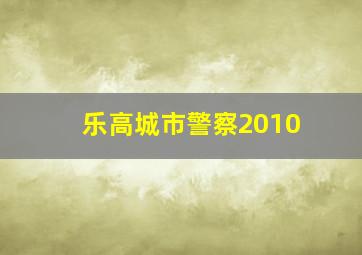 乐高城市警察2010